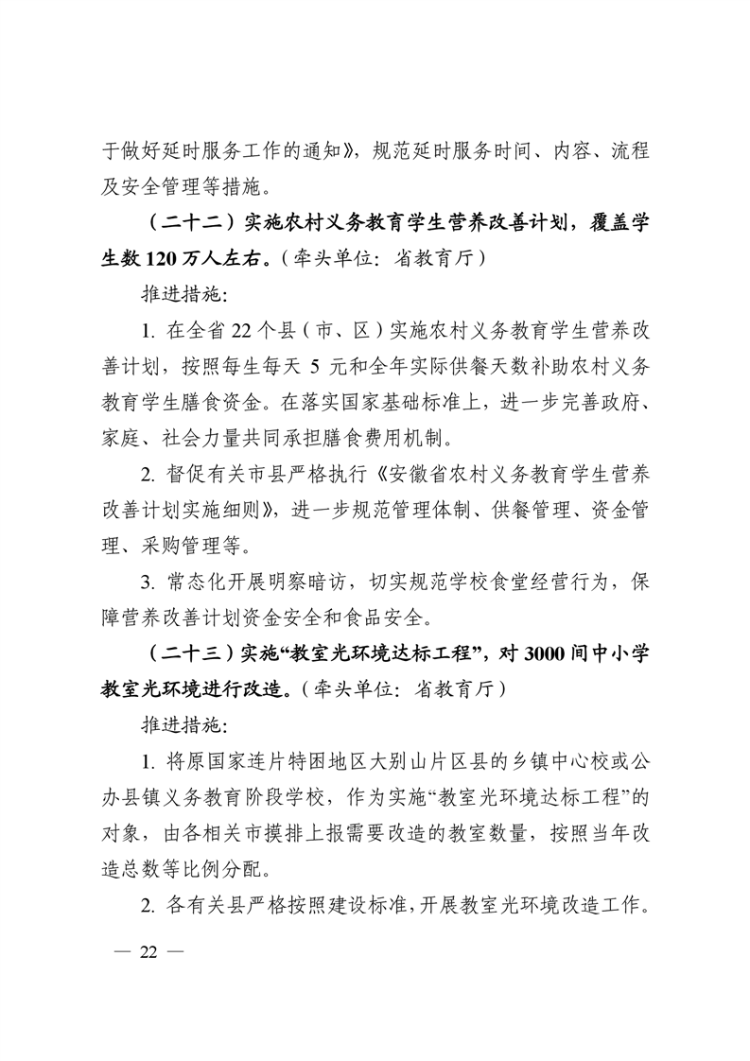 于做好延时服务工作的通知》，规范延时服务时间、内容、流程及安全管理等措施。

（二十二）实施农村义务教育学生营养改善计划，覆盖学生数 120 万人左右。（牵头单位：省教育厅）

推进措施：

1. 在全省 22 个县（市、区）实施农村义务教育学生营养改善计划，按照每生每天 5 元和全年实际供餐天数补助农村义务教育学生膳食资金。在落实国家基础标准上，进一步完善政府、家庭、社会力量共同承担膳食费用机制。

2. 督促有关市县严格执行《安徽省农村义务教育学生营养改善计划实施细则》，进一步规范管理体制、供餐管理、资金管理、采购管理等。

3. 常态化开展明察暗访，切实规范学校食堂经营行为，保障营养改善计划资金安全和食品安全。

（二十三）实施“教室光环境达标工程”，对 3000 间中小学教室光环境进行改造。（牵头单位：省教育厅）

推进措施：

1. 将原国家连片特困地区大别山片区县的乡镇中心校或公办县镇义务教育阶段学校，作为实施“教室光环境达标工程”的对象，由各相关市摸排上报需要改造的教室数量，按照当年改造总数等比例分配。

2. 各有关县严格按照建设标准，开展教室光环境改造工作。

— 22 —